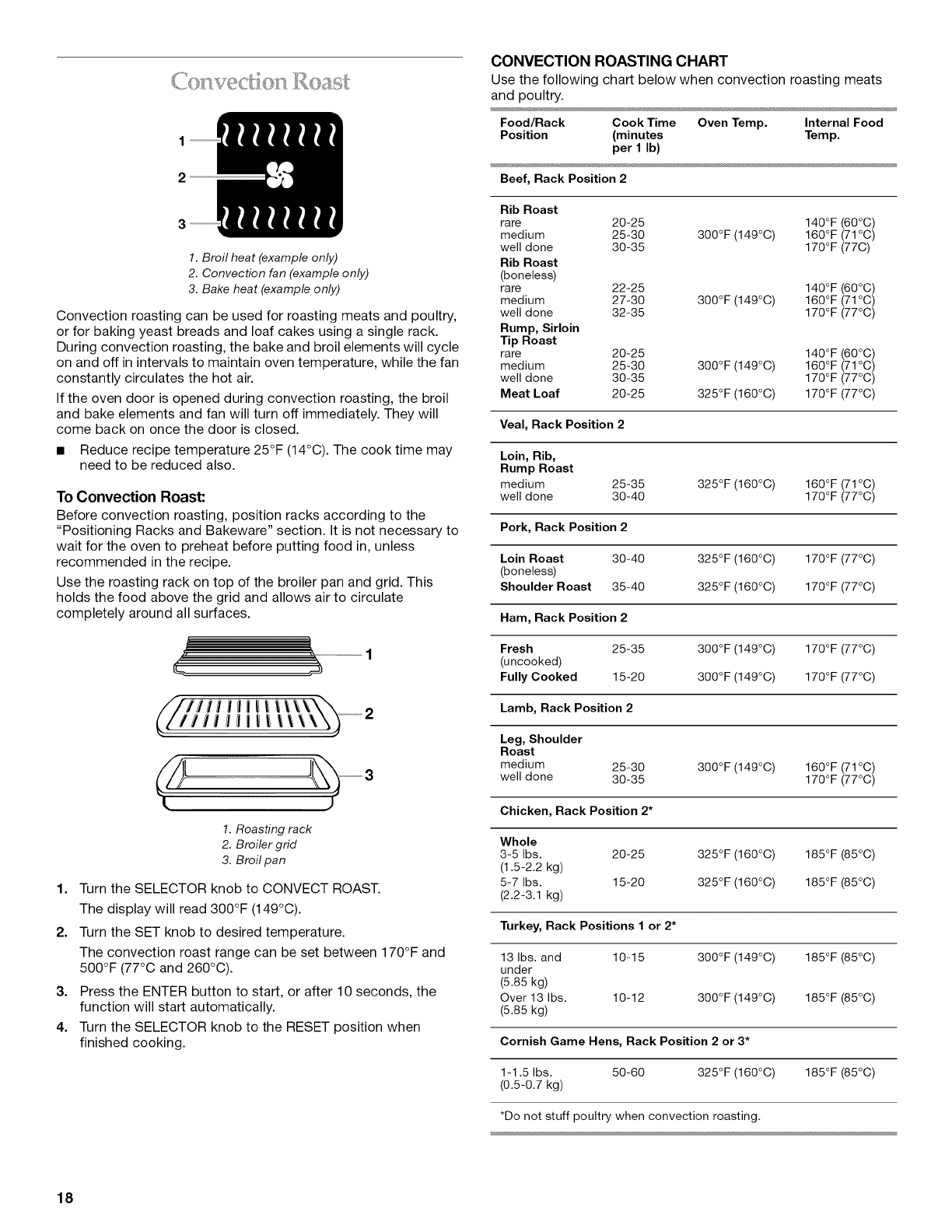 Convection Roast

1
2
3

1. Broil heat (example only)
2. Convection fan (example only)
3. Bake heat (example only)

Convection roasting can be used for roasting meats and poultry, or for baking yeast breads and loaf cakes using a single rack. During convection roasting, the bake and broil elements will cycle on and off in intervals to maintain oven temperature, while the fan constantly circulates the hot air.

If the oven door is opened during convection roasting, the broil and bake elements and fan will turn off immediately. They will come back on once the door is closed.

■ Reduce recipe temperature 25°F (14°C). The cook time may need to be reduced also.

To Convection Roast:
Before convection roasting, position racks according to the "Positioning Racks and Bakeware" section. It is not necessary to wait for the oven to preheat before putting food in, unless recommended in the recipe.

Use the roasting rack on top of the broiler pan and grid. This holds the food above the grid and allows air to circulate completely around all surfaces.

1
2
3

1. Roasting rack
2. Broiler grid
3. Broil pan

1. Turn the SELECTOR knob to CONVECT ROAST.
The display will read 300°F (149°C).
2. Turn the SET knob to desired temperature.
The convection roast range can be set between 170°F and 500°F (77°C and 260°C).
3. Press the ENTER button to start, or after 10 seconds, the function will start automatically.
4. Turn the SELECTOR knob to the RESET position when finished cooking.

CONVECTION ROASTING CHART
Use the following chart below when convection roasting meats and poultry.

| Food/Rack Position | Cook Time (minutes per 1 lb) | Oven Temp. | Internal Food Temp. |
|---|---|---|---|
| Beef, Rack Position 2 | | | |
| Rib Roast | | | |
| rare | 20-25 | | 140°F (60°C) |
| medium | 25-30 | 300°F (149°C) | 160°F (71°C) |
| well done | 30-35 | | 170°F (77C) |
| Rib Roast (boneless) | | | |
| rare | 22-25 | | 140°F (60°C) |
| medium | 27-30 | 300°F (149°C) | 160°F (71°C) |
| well done | 32-35 | | 170°F (77°C) |
| Rump, Sirloin Tip Roast | | | |
| rare | 20-25 | | 140°F (60°C) |
| medium | 25-30 | 300°F (149°C) | 160°F (71°C) |
| well done | 30-35 | | 170°F (77°C) |
| Meat Loaf | 20-25 | 325°F (160°C) | 170°F (77°C) |
| Veal, Rack Position 2 | | | |
| Loin, Rib, Rump Roast | | | |
| medium | 25-35 | 325°F (160°C) | 160°F (71°C) |
| well done | 30-40 | | 170°F (77°C) |
| Pork, Rack Position 2 | | | |
| Loin Roast (boneless) | 30-40 | 325°F (160°C) | 170°F (77°C) |
| Shoulder Roast | 35-40 | 325°F (160°C) | 170°F (77°C) |
| Ham, Rack Position 2 | | | |
| Fresh (uncooked) | 25-35 | 300°F (149°C) | 170°F (77°C) |
| Fully Cooked | 15-20 | 300°F (149°C) | 170°F (77°C) |
| Lamb, Rack Position 2 | | | |
| Leg, Shoulder Roast | | | |
| medium | 25-30 | 300°F (149°C) | 160°F (71°C) |
| well done | 30-35 | | 170°F (77°C) |
| Chicken, Rack Position 2* | | | |
| Whole | | | |
| 3-5 lbs. (1.5-2.2 kg) | 20-25 | 325°F (160°C) | 185°F (85°C) |
| 5-7 lbs. (2.2-3.1 kg) | 15-20 | 325°F (160°C) | 185°F (85°C) |
| Turkey, Rack Positions 1 or 2* | | | |
| 13 lbs. and under (5.85 kg) | 10-15 | 300°F (149°C) | 185°F (85°C) |
| Over 13 lbs. (5.85 kg) | 10-12 | 300°F (149°C) | 185°F (85°C) |
| Cornish Game Hens, Rack Position 2 or 3* | | | |
| 1-1.5 lbs. (0.5-0.7 kg) | 50-60 | 325°F (160°C) | 185°F (85°C) |

*Do not stuff poultry when convection roasting.

18